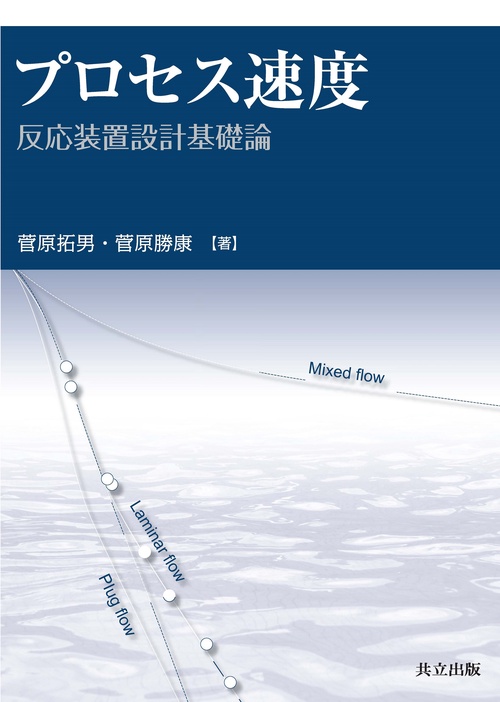 プロセス速度

反応装置設計基礎論

菅原拓男・菅原勝康【著】

Mixed flow

Laminar flow

Plug flow

共立出版